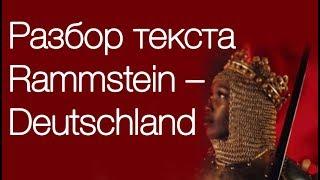 Разбор текста Rammstein – Deutschland